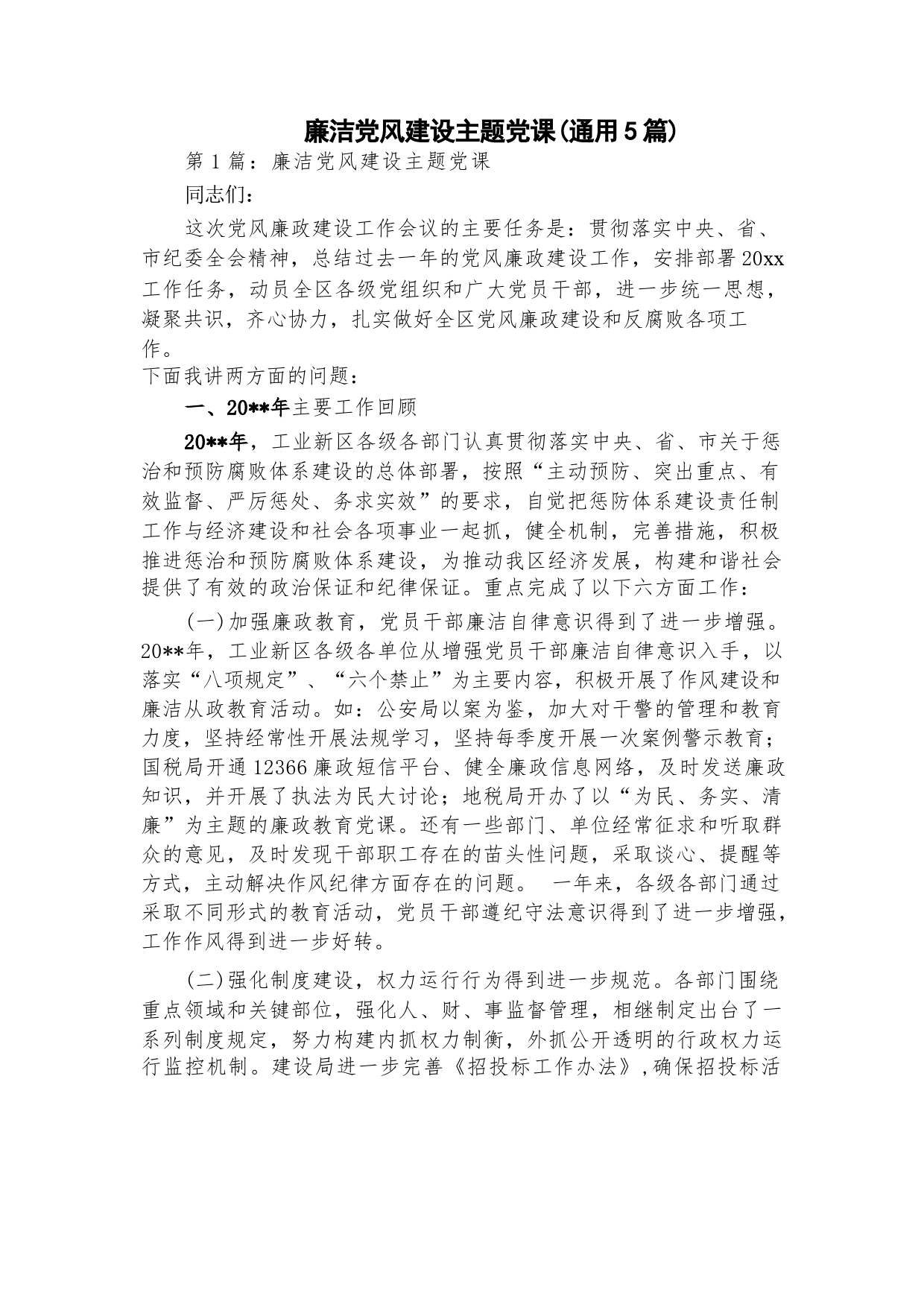 廉洁党风建设主题党课(通用5篇)

第1篇：廉洁党风建设主题党课

同志们：

这次党风廉政建设工作会议的主要任务是：贯彻落实中央、省、市纪委全会精神，总结过去一年的党风廉政建设工作，安排部署20xx工作任务，动员全区各级党组织和广大党员干部，进一步统一思想，凝聚共识，齐心协力，扎实做好全区党风廉政建设和反腐败各项工作。

下面我讲两方面的问题：

一、20**年主要工作回顾

20**年，工业新区各级各部门认真贯彻落实中央、省、市关于惩治和预防腐败体系建设的总体部署，按照“主动预防、突出重点、有效监督、严厉惩处、务求实效”的要求，自觉把惩防体系建设责任制工作与经济建设和社会各项事业一起抓，健全机制，完善措施，积极推进惩治和预防腐败体系建设，为推动我区经济发展，构建和谐社会提供了有效的政治保证和纪律保证。重点完成了以下六方面工作：

(一)加强廉政教育，党员干部廉洁自律意识得到了进一步增强。20**年，工业新区各级各单位从增强党员干部廉洁自律意识入手，以落实“八项规定”、“六个禁止”为主要内容，积极开展了作风建设和廉洁从政教育活动。如：公安局以案为鉴，加大对干警的管理和教育力度，坚持经常性开展法规学习，坚持每季度开展一次案例警示教育；国税局开通12366廉政短信平台、健全廉政信息网络，及时发送廉政知识，并开展了执法为民大讨论；地税局开办了以“为民、务实、清廉”为主题的廉政教育党课。还有一些部门、单位经常征求和听取群众的意见，及时发现干部职工存在的苗头性问题，采取谈心、提醒等方式，主动解决作风纪律方面存在的问题。 一年来，各级各部门通过采取不同形式的教育活动，党员干部遵纪守法意识得到了进一步增强，工作作风得到进一步好转。

(二)强化制度建设，权力运行行为得到进一步规范。各部门围绕重点领域和关键部位，强化人、财、事监督管理，相继制定出台了一系列制度规定，努力构建内抓权力制衡，外抓公开透明的行政权力运行监控机制。建设局进一步完善《招投标工作办法》,确保招投标活